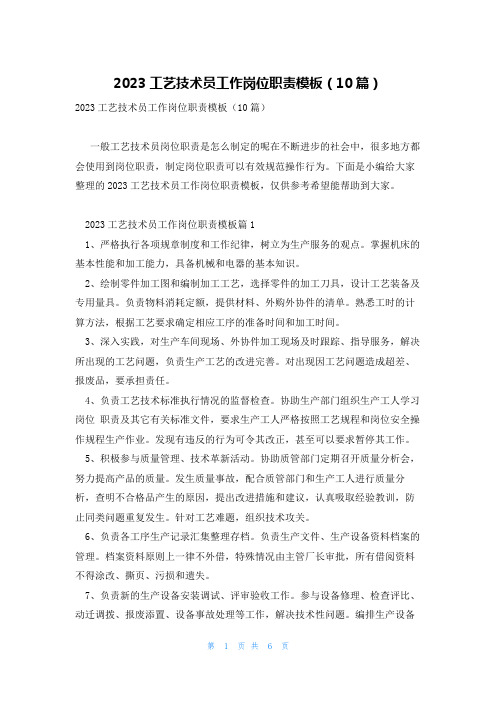 2023 工艺技术员工作岗位职责模板（10 篇）

2023 工艺技术员工作岗位职责模板（10 篇）

一般工艺技术员岗位职责是怎么制定的呢在不断进步的社会中，很多地方都会使用到岗位职责，制定岗位职责可以有效规范操作行为。下面是小编给大家整理的 2023 工艺技术员工作岗位职责模板，仅供参考希望能帮助到大家。

2023 工艺技术员工作岗位职责模板篇 1

1、严格执行各项规章制度和工作纪律，树立为生产服务的观点。掌握机床的基本性能和加工能力，具备机械和电器的基本知识。

2、绘制零件加工图和编制加工工艺，选择零件的加工刀具，设计工艺装备及专用量具。负责物料消耗定额，提供材料、外购外协件的清单。熟悉工时的计算方法，根据工艺要求确定相应工序的准备时间和加工时间。

3、深入实践，对生产车间现场、外协件加工现场及时跟踪、指导服务，解决所出现的工艺问题，负责生产工艺的改进完善。对出现因工艺问题造成超差、报废品，要承担责任。

4、负责工艺技术标准执行情况的监督检查。协助生产部门组织生产工人学习岗位 职责及其它有关标准文件，要求生产工人严格按照工艺规程和岗位安全操作规程生产作业。发现有违反的行为可令其改正，甚至可以要求暂停其工作。

5、积极参与质量管理、技术革新活动。协助质管部门定期召开质量分析会，努力提高产品的质量。发生质量事故，配合质管部门和生产工人进行质量分析，查明不合格品产生的原因，提出改进措施和建议，认真吸取经验教训，防止同类问题重复发生。针对工艺难题，组织技术攻关。

6、负责各工序生产记录汇集整理存档。负责生产文件、生产设备资料档案的管理。档案资料原则上一律不外借，特殊情况由主管厂长审批，所有借阅资料不得涂改、撕页、污损和遗失。

7、负责新的生产设备安装调试、评审验收工作。参与设备修理、检查评比、动迁调拨、报废添置、设备事故处理等工作，解决技术性问题。编排生产设备

第 1 页 共 6 页